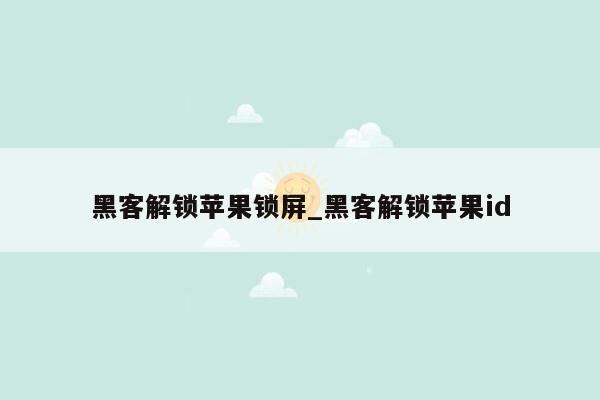 黑客解锁苹果锁屏_黑客解锁苹果id